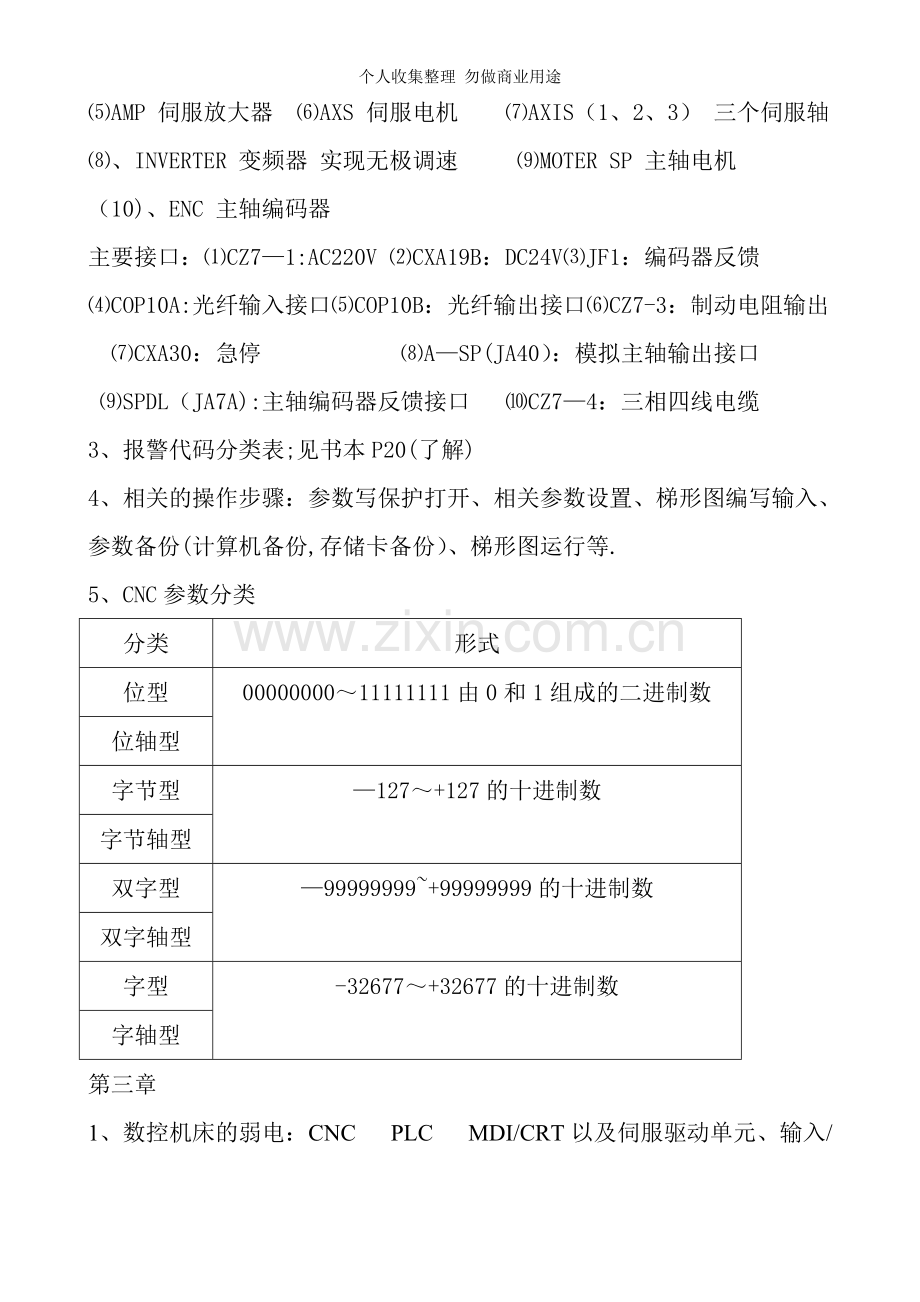 个人收集整理 勿做商业用途

⑸AMP 伺服放大器 ⑹AXS 伺服电机 ⑺AXIS（1、2、3） 三个伺服轴

⑻、INVERTER 变频器 实现无极调速 ⑼MOTER SP 主轴电机

（10)、ENC 主轴编码器

主要接口：⑴CZ7—1:AC220V ⑵CXA19B：DC24V⑶JF1：编码器反馈

⑷COP10A:光纤输入接口⑸COP10B：光纤输出接口⑹CZ7-3：制动电阻输出

⑺CXA30：急停 ⑻A—SP(JA40)：模拟主轴输出接口

⑼SPDL（JA7A):主轴编码器反馈接口 ⑽CZ7—4：三相四线电缆

3、报警代码分类表;见书本P20(了解)

4、相关的操作步骤：参数写保护打开、相关参数设置、梯形图编写输入、参数备份(计算机备份,存储卡备份)、梯形图运行等.

5、CNC参数分类

| 分类 | 形式 |
|---|---|
| 位型 | 00000000～11111111由0和1组成的二进制数 |
| 位轴型 | |
| 字节型 | —127～+127的十进制数 |
| 字节轴型 | |
| 双字型 | —99999999~+99999999的十进制数 |
| 双字轴型 | |
| 字型 | -32677～+32677的十进制数 |
| 字轴型 | |

第三章

1、数控机床的弱电：CNC PLC MDI/CRT以及伺服驱动单元、输入/

www.zixin.com.cn